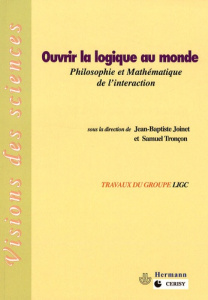 Visions des sciences

Ouvrir la logique au monde
Philosophie et Mathématique de l'interaction

sous la direction de Jean-Baptiste Joinet et Samuel Tronçon

TRAVAUX DU GROUPE LIGC

Hermann
CERISY